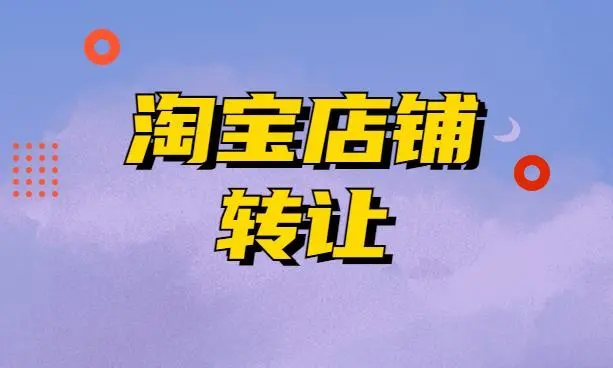 淘宝店铺
转让